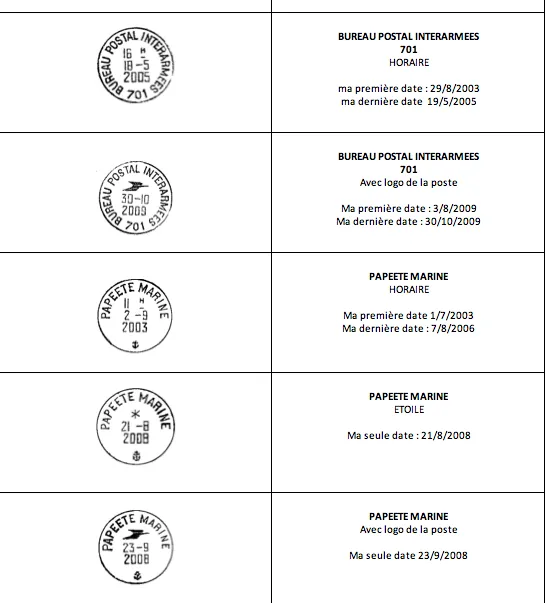 | | |
|---|---|
| BUREAU POSTAL INTERARMEES 701 16 H 18-5 2005 | **BUREAU POSTAL INTERARMEES 701** HORAIRE ma première date : 29/8/2003 ma dernière date 19/5/2005 |
| BUREAU POSTAL INTERARMEES 701 30-10 2009 | **BUREAU POSTAL INTERARMEES 701** Avec logo de la poste Ma première date : 3/8/2009 Ma dernière date : 30/10/2009 |
| PAPEETE MARINE 11 H 2-9 2003 | **PAPEETE MARINE** HORAIRE Ma première date 1/7/2003 Ma dernière date : 7/8/2006 |
| PAPEETE MARINE * 21-8 2008 | **PAPEETE MARINE** ETOILE Ma seule date : 21/8/2008 |
| PAPEETE MARINE 23-9 2008 | **PAPEETE MARINE** Avec logo de la poste Ma seule date 23/9/2008 |